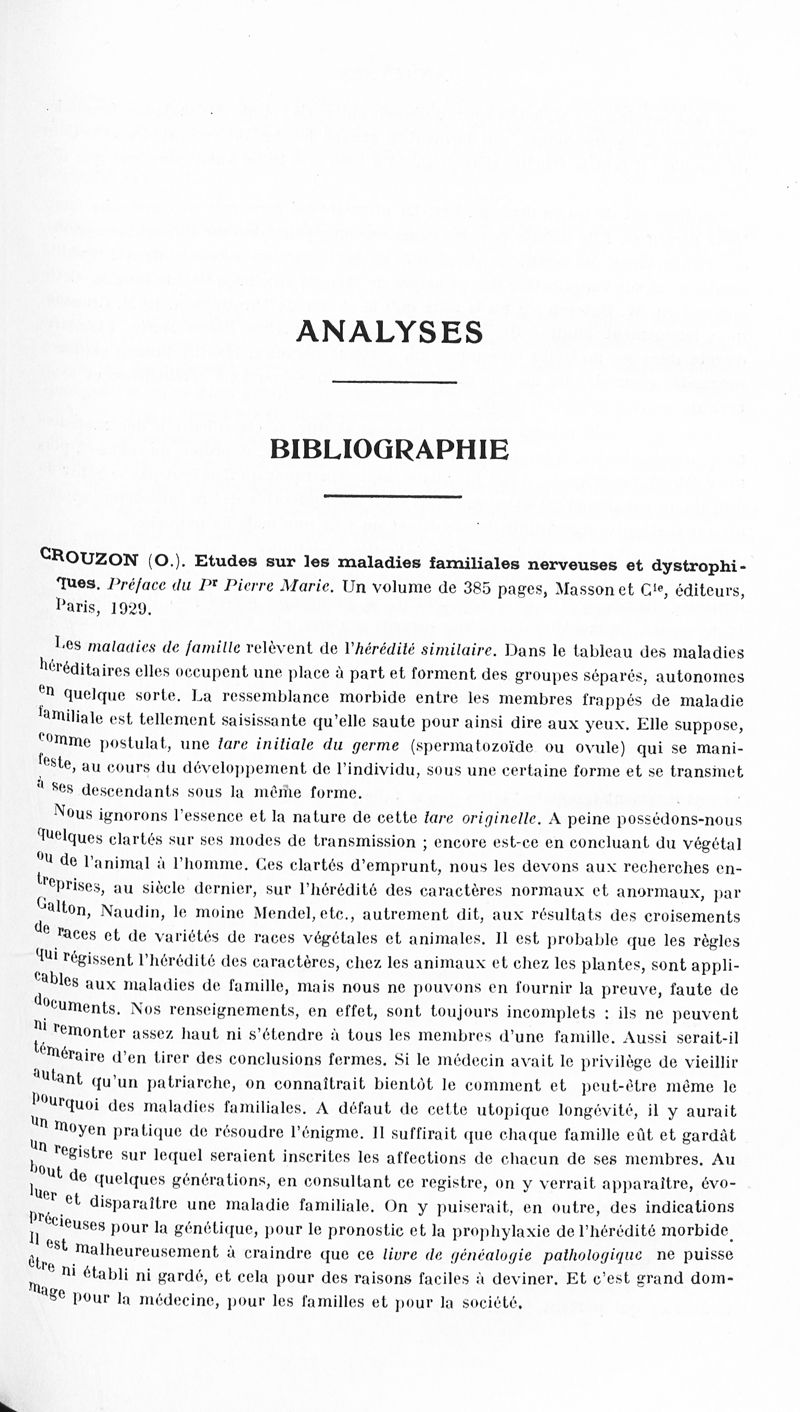 ANALYSES

BIBLIOGRAPHIE

CROUZON (O.). Etudes sur les maladies familiales nerveuses et dystrophiques. Préface du Pr Pierre Marie. Un volume de 385 pages, Masson et Cie, éditeurs, Paris, 1929.

Les maladies de famille relèvent de l'hérédité similaire. Dans le tableau des maladies héréditaires elles occupent une place à part et forment des groupes séparés, autonomes en quelque sorte. La ressemblance morbide entre les membres frappés de maladie familiale est tellement saisissante qu'elle saute pour ainsi dire aux yeux. Elle suppose, comme postulat, une tare initiale du germe (spermatozoïde ou ovule) qui se manifeste, au cours du développement de l'individu, sous une certaine forme et se transmet à ses descendants sous la même forme.

Nous ignorons l'essence et la nature de cette tare originelle. A peine possédons-nous quelques clartés sur ses modes de transmission ; encore est-ce en concluant du végétal ou de l'animal à l'homme. Ces clartés d'emprunt, nous les devons aux recherches entreprises, au siècle dernier, sur l'hérédité des caractères normaux et anormaux, par Galton, Naudin, le moine Mendel, etc., autrement dit, aux résultats des croisements de races et de variétés de races végétales et animales. Il est probable que les règles qui régissent l'hérédité des caractères, chez les animaux et chez les plantes, sont applicables aux maladies de famille, mais nous ne pouvons en fournir la preuve, faute de documents. Nos renseignements, en effet, sont toujours incomplets : ils ne peuvent ni remonter assez haut ni s'étendre à tous les membres d'une famille. Aussi serait-il téméraire d'en tirer des conclusions fermes. Si le médecin avait le privilège de vieillir autant qu'un patriarche, on connaîtrait bientôt le comment et peut-être même le pourquoi des maladies familiales. A défaut de cette utopique longévité, il y aurait un moyen pratique de résoudre l'énigme. Il suffirait que chaque famille eût et gardât un registre sur lequel seraient inscrites les affections de chacun de ses membres. Au bout de quelques générations, en consultant ce registre, on y verrait apparaître, évoluer et disparaître une maladie familiale. On y puiserait, en outre, des indications précieuses pour la génétique, pour le pronostic et la prophylaxie de l'hérédité morbide. Il est malheureusement à craindre que ce livre de généalogie pathologique ne puisse être ni établi ni gardé, et cela pour des raisons faciles à deviner. Et c'est grand dommage pour la médecine, pour les familles et pour la société.